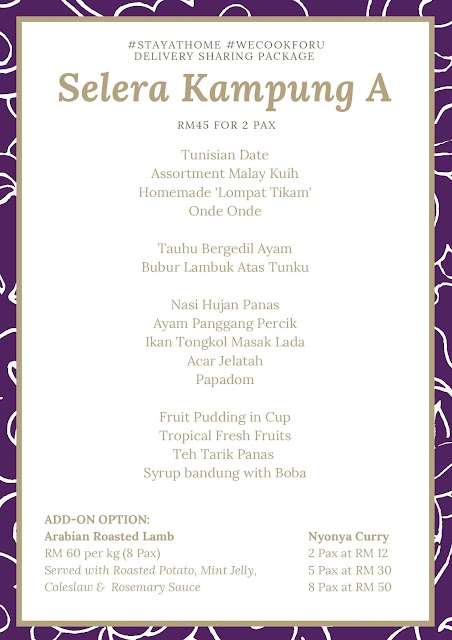 #STAYATHOME #WECOOKFORU
DELIVERY SHARING PACKAGE

Selera Kampung A

RM45 FOR 2 PAX

Tunisian Date
Assortment Malay Kuih
Homemade 'Lompat Tikam'
Onde Onde

Tauhu Bergedil Ayam
Bubur Lambuk Atas Tunku

Nasi Hujan Panas
Ayam Panggang Percik
Ikan Tongkol Masak Lada
Acar Jelatah
Papadom

Fruit Pudding in Cup
Tropical Fresh Fruits
Teh Tarik Panas
Syrup bandung with Boba

ADD-ON OPTION:
Arabian Roasted Lamb
RM 60 per kg (8 Pax)
Served with Roasted Potato, Mint Jelly, Coleslaw & Rosemary Sauce

Nyonya Curry
2 Pax at RM 12
5 Pax at RM 30
8 Pax at RM 50